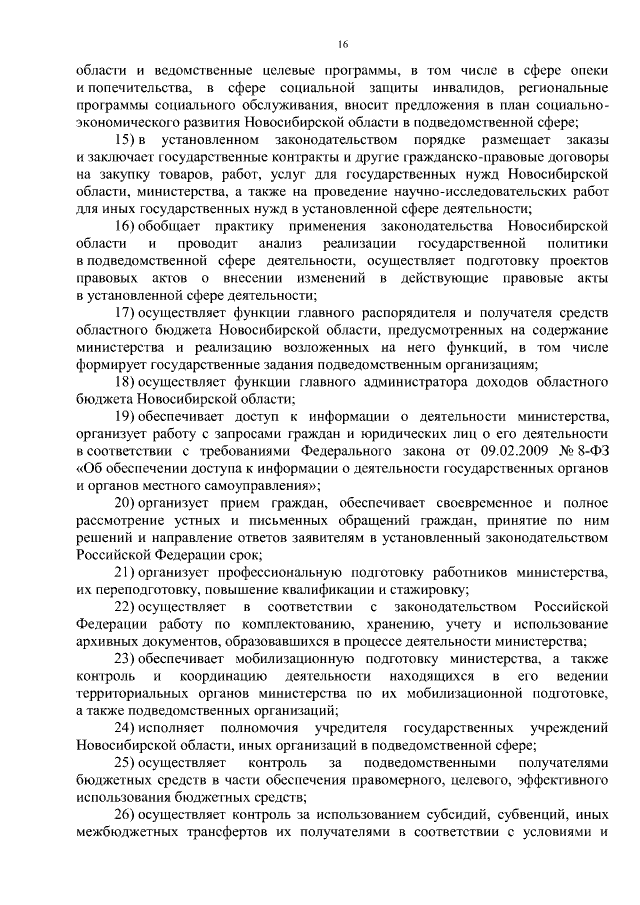 16

области и ведомственные целевые программы, в том числе в сфере опеки и попечительства, в сфере социальной защиты инвалидов, региональные программы социального обслуживания, вносит предложения в план социально-экономического развития Новосибирской области в подведомственной сфере;

15) в установленном законодательством порядке размещает заказы и заключает государственные контракты и другие гражданско-правовые договоры на закупку товаров, работ, услуг для государственных нужд Новосибирской области, министерства, а также на проведение научно-исследовательских работ для иных государственных нужд в установленной сфере деятельности;

16) обобщает практику применения законодательства Новосибирской области и проводит анализ реализации государственной политики в подведомственной сфере деятельности, осуществляет подготовку проектов правовых актов о внесении изменений в действующие правовые акты в установленной сфере деятельности;

17) осуществляет функции главного распорядителя и получателя средств областного бюджета Новосибирской области, предусмотренных на содержание министерства и реализацию возложенных на него функций, в том числе формирует государственные задания подведомственным организациям;

18) осуществляет функции главного администратора доходов областного бюджета Новосибирской области;

19) обеспечивает доступ к информации о деятельности министерства, организует работу с запросами граждан и юридических лиц о его деятельности в соответствии с требованиями Федерального закона от 09.02.2009 № 8-ФЗ «Об обеспечении доступа к информации о деятельности государственных органов и органов местного самоуправления»;

20) организует прием граждан, обеспечивает своевременное и полное рассмотрение устных и письменных обращений граждан, принятие по ним решений и направление ответов заявителям в установленный законодательством Российской Федерации срок;

21) организует профессиональную подготовку работников министерства, их переподготовку, повышение квалификации и стажировку;

22) осуществляет в соответствии с законодательством Российской Федерации работу по комплектованию, хранению, учету и использование архивных документов, образовавшихся в процессе деятельности министерства;

23) обеспечивает мобилизационную подготовку министерства, а также контроль и координацию деятельности находящихся в его ведении территориальных органов министерства по их мобилизационной подготовке, а также подведомственных организаций;

24) исполняет полномочия учредителя государственных учреждений Новосибирской области, иных организаций в подведомственной сфере;

25) осуществляет контроль за подведомственными получателями бюджетных средств в части обеспечения правомерного, целевого, эффективного использования бюджетных средств;

26) осуществляет контроль за использованием субсидий, субвенций, иных межбюджетных трансфертов их получателями в соответствии с условиями и